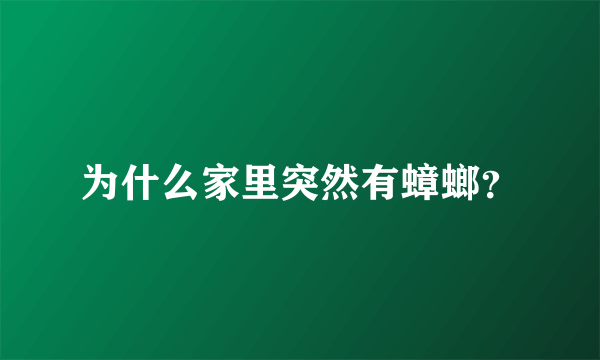 为什么家里突然有蟑螂?